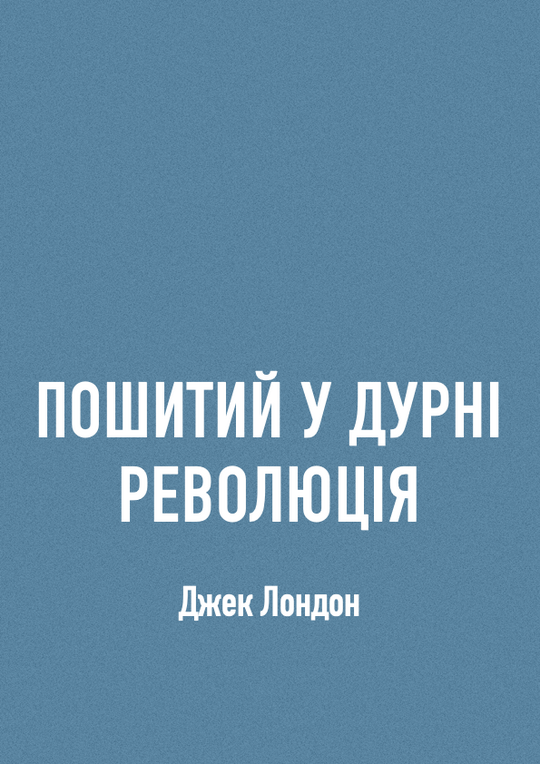 ПОШИТИЙ У ДУРНІ
РЕВОЛЮЦІЯ

Джек Лондон